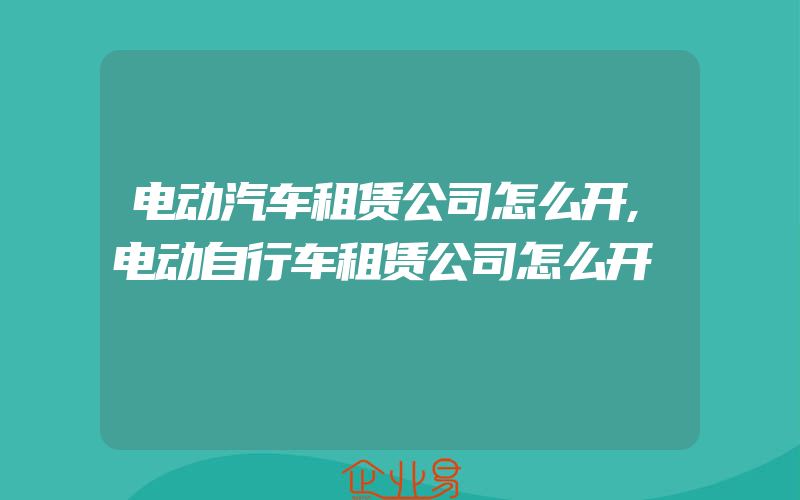 电动汽车租赁公司怎么开,电动自行车租赁公司怎么开

企业易